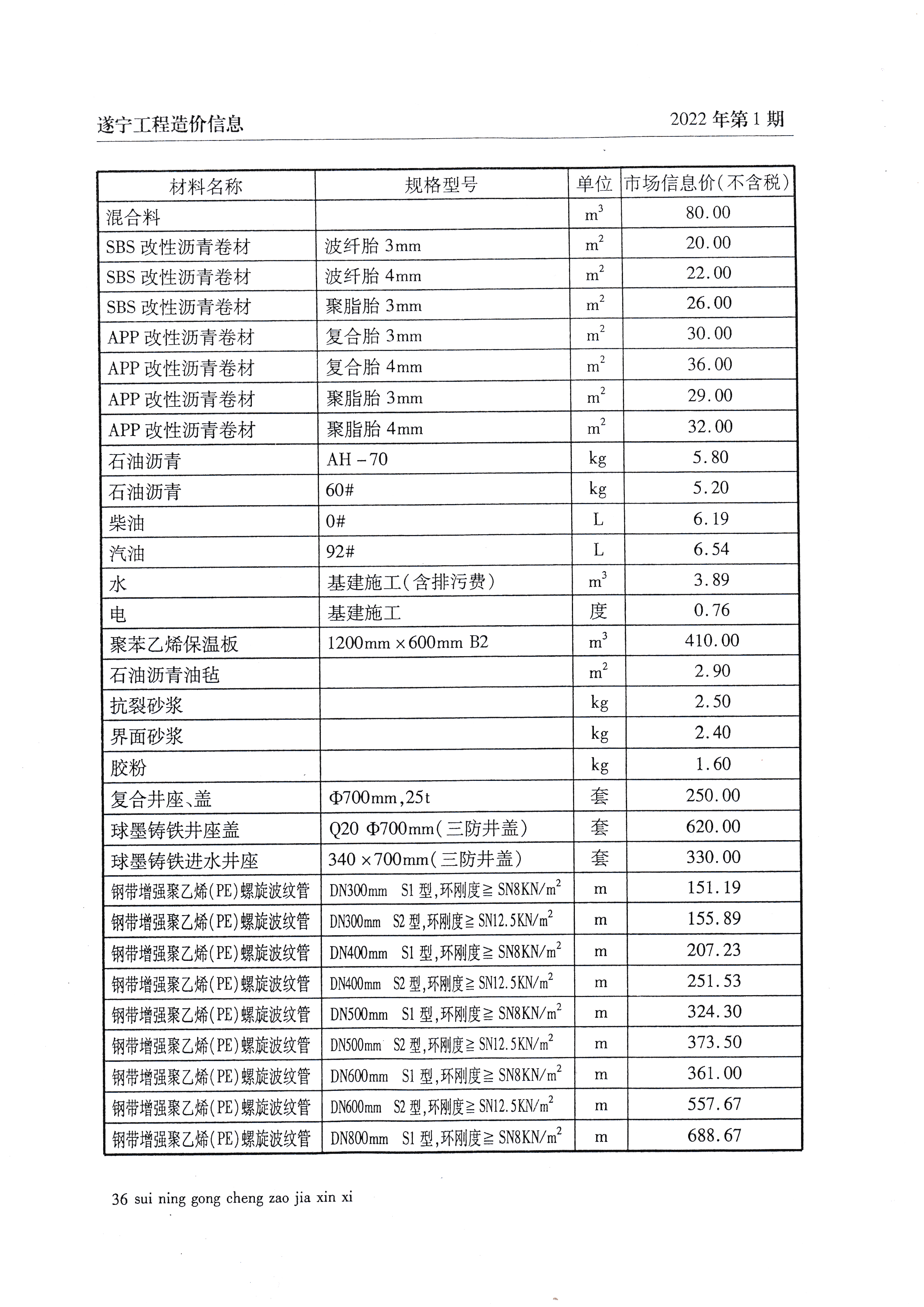 遂宁工程造价信息

2022 年第 1 期

| 材料名称 | 规格型号 | 单位 | 市场信息价(不含税) |
|---|---|---|---|
| 混合料 | | $m^3$ | 80.00 |
| SBS 改性沥青卷材 | 波纤胎 3mm | $m^2$ | 20.00 |
| SBS 改性沥青卷材 | 波纤胎 4mm | $m^2$ | 22.00 |
| SBS 改性沥青卷材 | 聚脂胎 3mm | $m^2$ | 26.00 |
| APP 改性沥青卷材 | 复合胎 3mm | $m^2$ | 30.00 |
| APP 改性沥青卷材 | 复合胎 4mm | $m^2$ | 36.00 |
| APP 改性沥青卷材 | 聚脂胎 3mm | $m^2$ | 29.00 |
| APP 改性沥青卷材 | 聚脂胎 4mm | $m^2$ | 32.00 |
| 石油沥青 | AH－70 | kg | 5.80 |
| 石油沥青 | 60# | kg | 5.20 |
| 柴油 | 0# | L | 6.19 |
| 汽油 | 92# | L | 6.54 |
| 水 | 基建施工(含排污费) | $m^3$ | 3.89 |
| 电 | 基建施工 | 度 | 0.76 |
| 聚苯乙烯保温板 | 1200mm×600mm B2 | $m^3$ | 410.00 |
| 石油沥青油毡 | | $m^2$ | 2.90 |
| 抗裂砂浆 | | kg | 2.50 |
| 界面砂浆 | | kg | 2.40 |
| 胶粉 | | kg | 1.60 |
| 复合井座、盖 | Φ700mm,25t | 套 | 250.00 |
| 球墨铸铁井座盖 | Q20 Φ700mm(三防井盖) | 套 | 620.00 |
| 球墨铸铁进水井座 | 340×700mm(三防井盖) | 套 | 330.00 |
| 钢带增强聚乙烯(PE)螺旋波纹管 | DN300mm S1 型,环刚度≧SN8KN/$m^2$ | m | 151.19 |
| 钢带增强聚乙烯(PE)螺旋波纹管 | DN300mm S2 型,环刚度≧SN12.5KN/$m^2$ | m | 155.89 |
| 钢带增强聚乙烯(PE)螺旋波纹管 | DN400mm S1 型,环刚度≧SN8KN/$m^2$ | m | 207.23 |
| 钢带增强聚乙烯(PE)螺旋波纹管 | DN400mm S2 型,环刚度≧SN12.5KN/$m^2$ | m | 251.53 |
| 钢带增强聚乙烯(PE)螺旋波纹管 | DN500mm S1 型,环刚度≧SN8KN/$m^2$ | m | 324.30 |
| 钢带增强聚乙烯(PE)螺旋波纹管 | DN500mm S2 型,环刚度≧SN12.5KN/$m^2$ | m | 373.50 |
| 钢带增强聚乙烯(PE)螺旋波纹管 | DN600mm S1 型,环刚度≧SN8KN/$m^2$ | m | 361.00 |
| 钢带增强聚乙烯(PE)螺旋波纹管 | DN600mm S2 型,环刚度≧SN12.5KN/$m^2$ | m | 557.67 |
| 钢带增强聚乙烯(PE)螺旋波纹管 | DN800mm S1 型,环刚度≧SN8KN/$m^2$ | m | 688.67 |

36 sui ning gong cheng zao jia xin xi